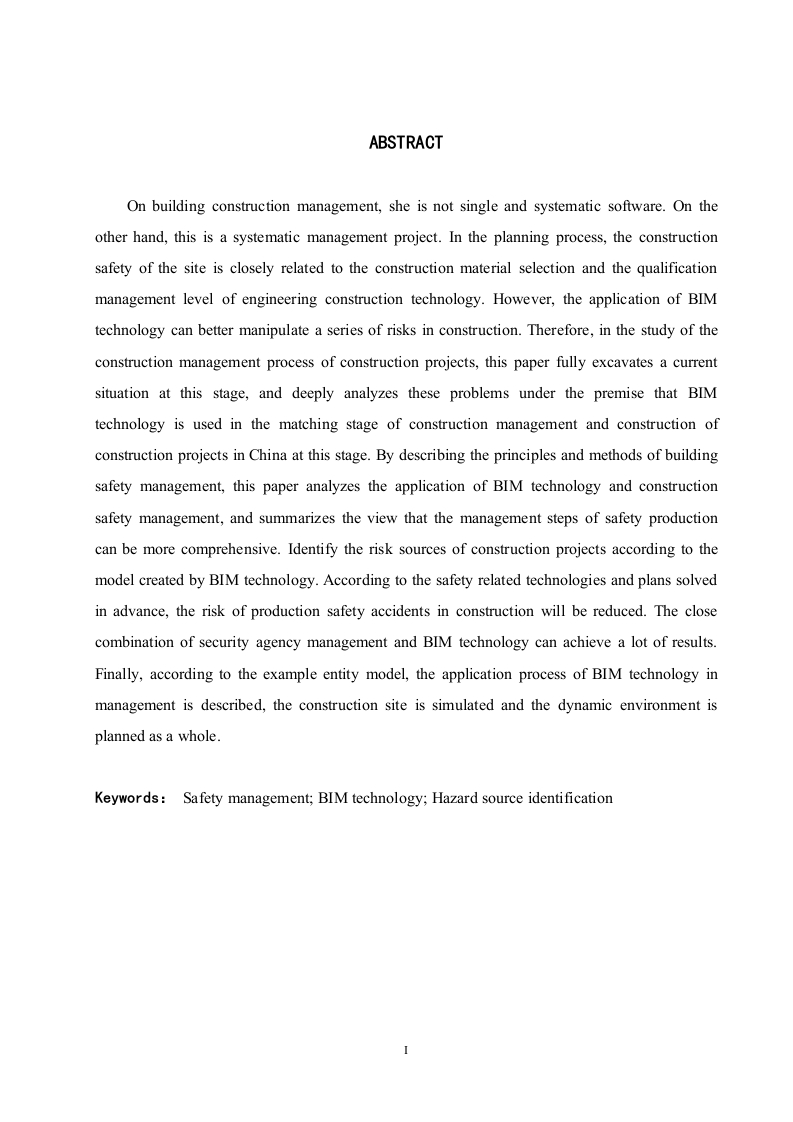 ABSTRACT

On building construction management, she is not single and systematic software. On the other hand, this is a systematic management project. In the planning process, the construction safety of the site is closely related to the construction material selection and the qualification management level of engineering construction technology. However, the application of BIM technology can better manipulate a series of risks in construction. Therefore, in the study of the construction management process of construction projects, this paper fully excavates a current situation at this stage, and deeply analyzes these problems under the premise that BIM technology is used in the matching stage of construction management and construction of construction projects in China at this stage. By describing the principles and methods of building safety management, this paper analyzes the application of BIM technology and construction safety management, and summarizes the view that the management steps of safety production can be more comprehensive. Identify the risk sources of construction projects according to the model created by BIM technology. According to the safety related technologies and plans solved in advance, the risk of production safety accidents in construction will be reduced. The close combination of security agency management and BIM technology can achieve a lot of results. Finally, according to the example entity model, the application process of BIM technology in management is described, the construction site is simulated and the dynamic environment is planned as a whole.

Keywords: Safety management; BIM technology; Hazard source identification

I